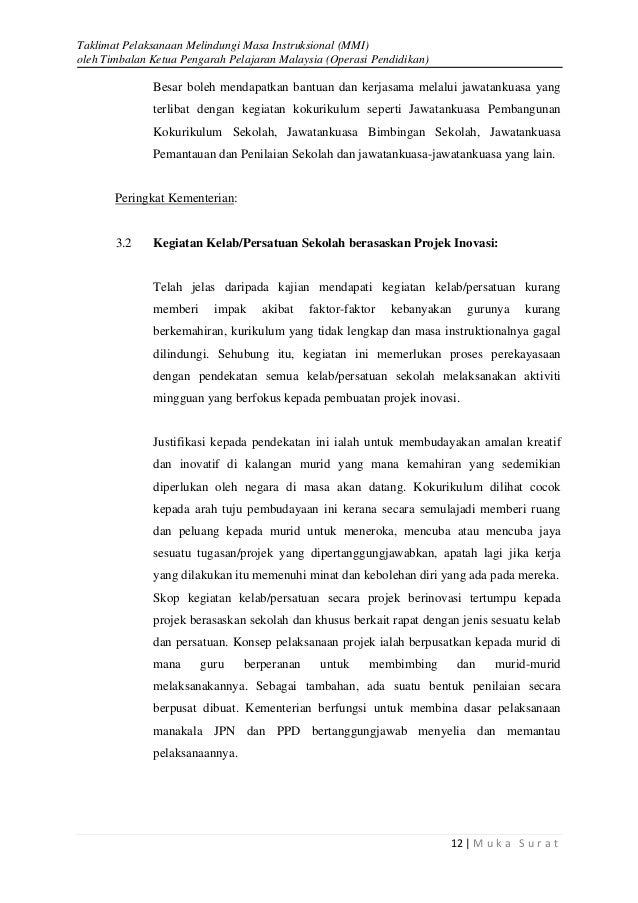 Taklimat Pelaksanaan Melindungi Masa Instruksional (MMI)
oleh Timbalan Ketua Pengarah Pelajaran Malaysia (Operasi Pendidikan)

Besar boleh mendapatkan bantuan dan kerjasama melalui jawatankuasa yang terlibat dengan kegiatan kokurikulum seperti Jawatankuasa Pembangunan Kokurikulum Sekolah, Jawatankuasa Bimbingan Sekolah, Jawatankuasa Pemantauan dan Penilaian Sekolah dan jawatankuasa-jawatankuasa yang lain.

Peringkat Kementerian:

3.2 Kegiatan Kelab/Persatuan Sekolah berasaskan Projek Inovasi:

Telah jelas daripada kajian mendapati kegiatan kelab/persatuan kurang memberi impak akibat faktor-faktor kebanyakan gurunya kurang berkemahiran, kurikulum yang tidak lengkap dan masa instruktionalnya gagal dilindungi. Sehubung itu, kegiatan ini memerlukan proses perekayasaan dengan pendekatan semua kelab/persatuan sekolah melaksanakan aktiviti mingguan yang berfokus kepada pembuatan projek inovasi.

Justifikasi kepada pendekatan ini ialah untuk membudayakan amalan kreatif dan inovatif di kalangan murid yang mana kemahiran yang sedemikian diperlukan oleh negara di masa akan datang. Kokurikulum dilihat cocok kepada arah tuju pembudayaan ini kerana secara semulajadi memberi ruang dan peluang kepada murid untuk meneroka, mencuba atau mencuba jaya sesuatu tugasan/projek yang dipertanggungjawabkan, apatah lagi jika kerja yang dilakukan itu memenuhi minat dan kebolehan diri yang ada pada mereka. Skop kegiatan kelab/persatuan secara projek berinovasi tertumpu kepada projek berasaskan sekolah dan khusus berkait rapat dengan jenis sesuatu kelab dan persatuan. Konsep pelaksanaan projek ialah berpusatkan kepada murid di mana guru berperanan untuk membimbing dan murid-murid melaksanakannya. Sebagai tambahan, ada suatu bentuk penilaian secara berpusat dibuat. Kementerian berfungsi untuk membina dasar pelaksanaan manakala JPN dan PPD bertanggungjawab menyelia dan memantau pelaksanaannya.

12 | Muka Surat